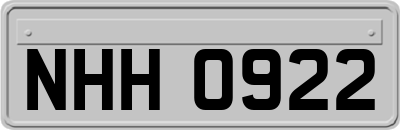 NHH 0922